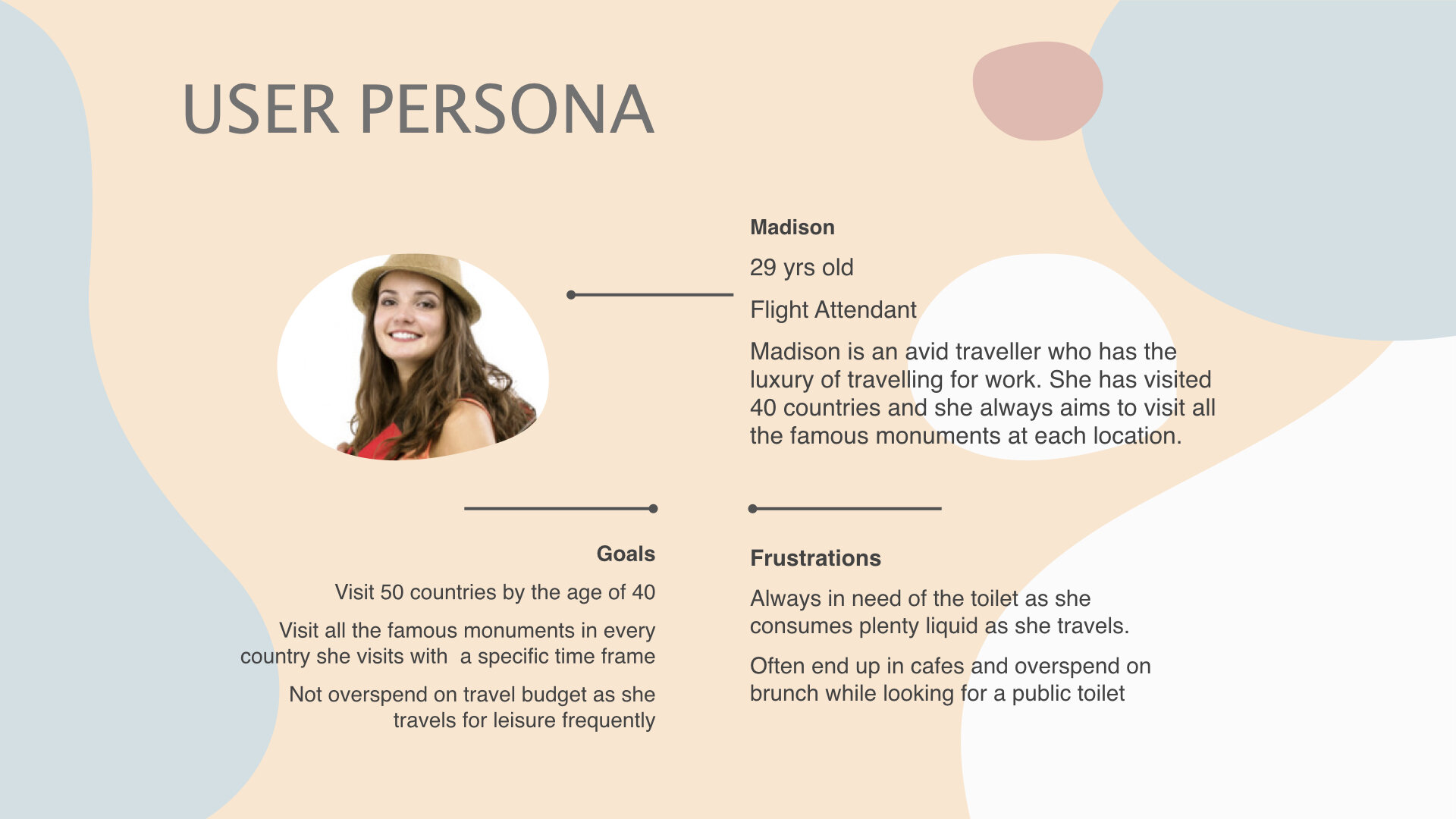 USER PERSONA

Madison

29 yrs old

Flight Attendant

Madison is an avid traveller who has the luxury of travelling for work. She has visited 40 countries and she always aims to visit all the famous monuments at each location.

Goals

Visit 50 countries by the age of 40

Visit all the famous monuments in every country she visits with a specific time frame

Not overspend on travel budget as she travels for leisure frequently

Frustrations

Always in need of the toilet as she consumes plenty liquid as she travels.

Often end up in cafes and overspend on brunch while looking for a public toilet